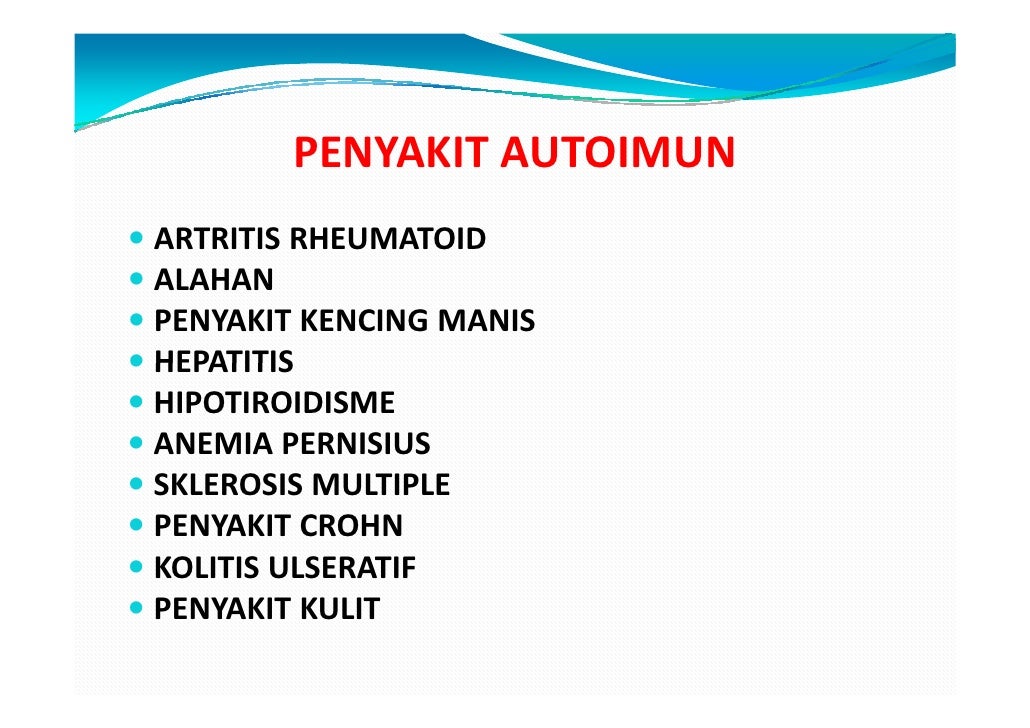 PENYAKIT AUTOIMUN

- ARTRITIS RHEUMATOID
- ALAHAN
- PENYAKIT KENCING MANIS
- HEPATITIS
- HIPOTIROIDISME
- ANEMIA PERNISIUS
- SKLEROSIS MULTIPLE
- PENYAKIT CROHN
- KOLITIS ULSERATIF
- PENYAKIT KULIT